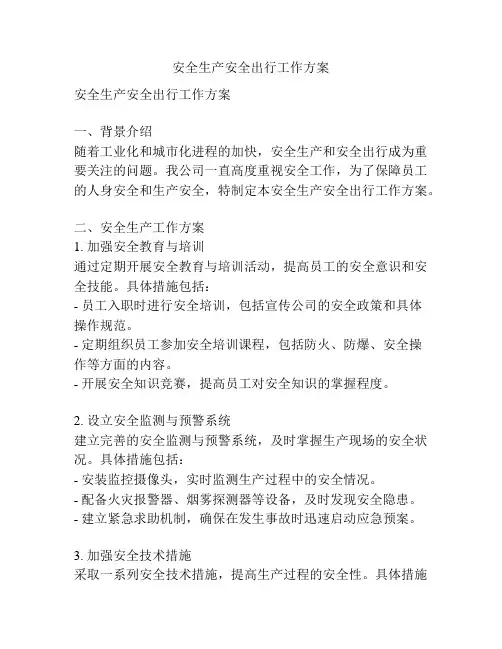 安全生产安全出行工作方案

安全生产安全出行工作方案

一、背景介绍
随着工业化和城市化进程的加快，安全生产和安全出行成为重要关注的问题。我公司一直高度重视安全工作，为了保障员工的人身安全和生产安全，特制定本安全生产安全出行工作方案。

二、安全生产工作方案
1. 加强安全教育与培训
通过定期开展安全教育与培训活动，提高员工的安全意识和安全技能。具体措施包括：
- 员工入职时进行安全培训，包括宣传公司的安全政策和具体操作规范。
- 定期组织员工参加安全培训课程，包括防火、防爆、安全操作等方面的内容。
- 开展安全知识竞赛，提高员工对安全知识的掌握程度。

2. 设立安全监测与预警系统
建立完善的安全监测与预警系统，及时掌握生产现场的安全状况。具体措施包括：
- 安装监控摄像头，实时监测生产过程中的安全情况。
- 配备火灾报警器、烟雾探测器等设备，及时发现安全隐患。
- 建立紧急求助机制，确保在发生事故时迅速启动应急预案。

3. 加强安全技术措施
采取一系列安全技术措施，提高生产过程的安全性。具体措施